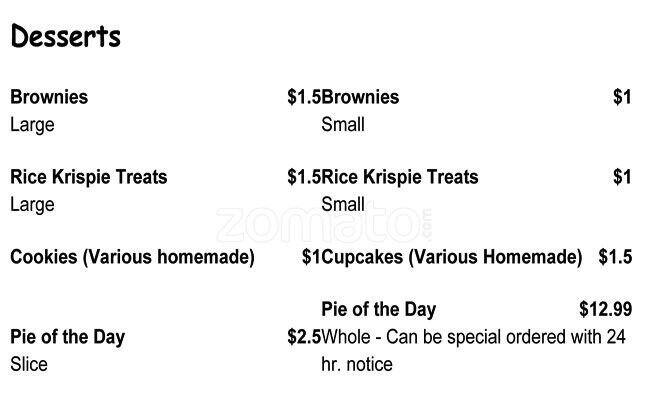 Desserts

Brownies $1.5
Large

Rice Krispie Treats $1.5
Large

Cookies (Various homemade) $1

Pie of the Day $2.5
Slice

Brownies $1
Small

Rice Krispie Treats $1
Small

Cupcakes (Various Homemade) $1.5

Pie of the Day $12.99
Whole - Can be special ordered with 24 hr. notice

zomato.com